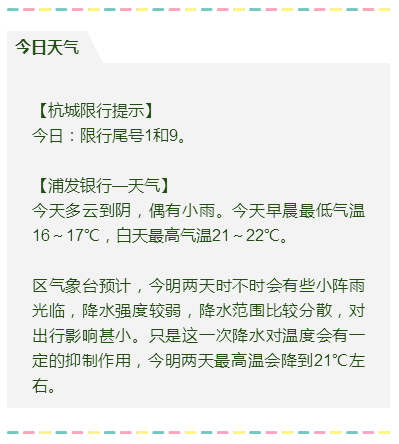 今日天气

【杭城限行提示】
今日：限行尾号1和9。

【浦发银行—天气】
今天多云到阴，偶有小雨。今天早晨最低气温16～17℃，白天最高气温21～22℃。

区气象台预计，今明两天时不时会有些小阵雨光临，降水强度较弱，降水范围比较分散，对出行影响甚小。只是这一次降水对温度会有一定的抑制作用，今明两天最高温会降到21℃左右。